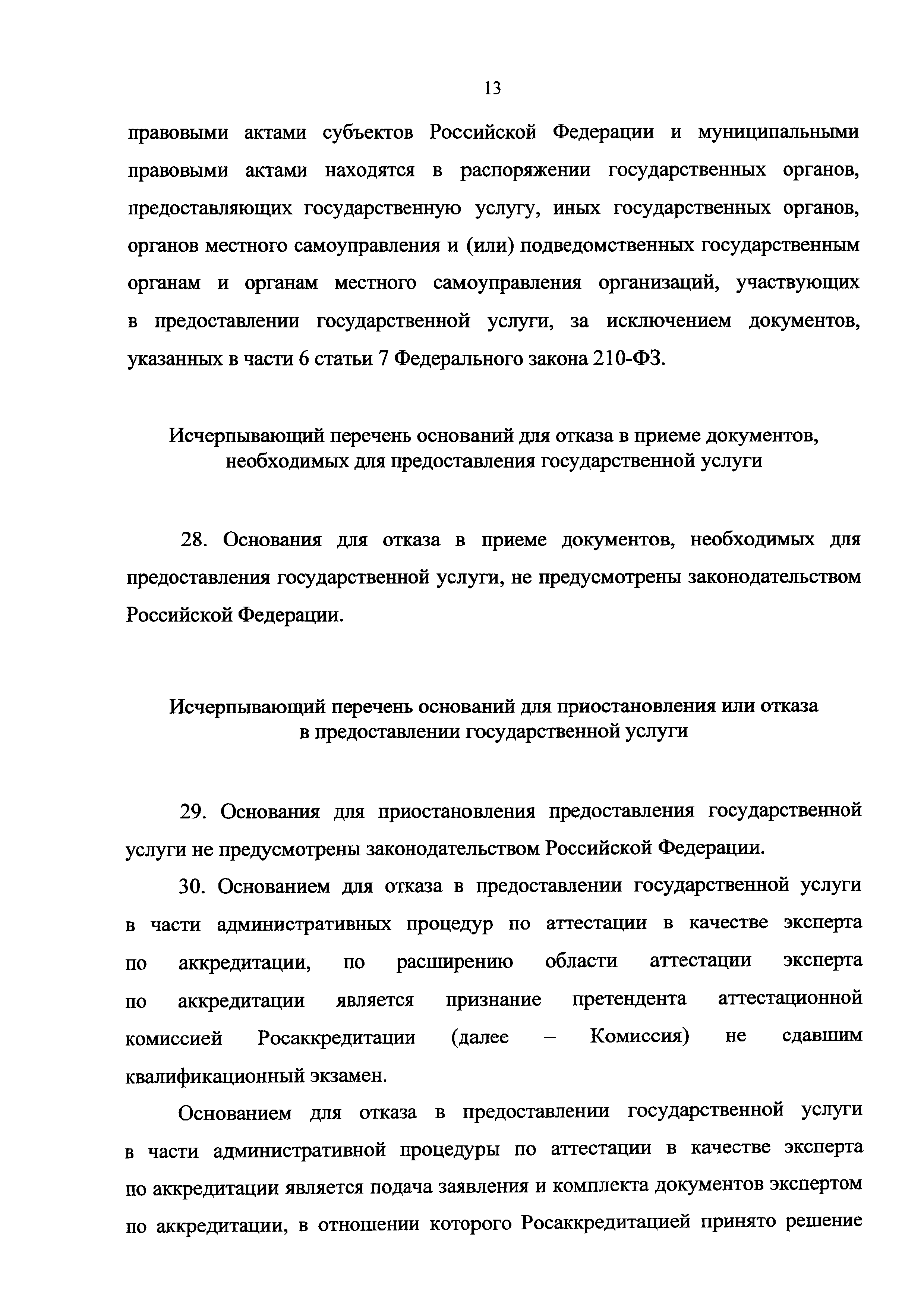 13

правовыми актами субъектов Российской Федерации и муниципальными правовыми актами находятся в распоряжении государственных органов, предоставляющих государственную услугу, иных государственных органов, органов местного самоуправления и (или) подведомственных государственным органам и органам местного самоуправления организаций, участвующих в предоставлении государственной услуги, за исключением документов, указанных в части 6 статьи 7 Федерального закона 210-ФЗ.

Исчерпывающий перечень оснований для отказа в приеме документов, необходимых для предоставления государственной услуги

28. Основания для отказа в приеме документов, необходимых для предоставления государственной услуги, не предусмотрены законодательством Российской Федерации.

Исчерпывающий перечень оснований для приостановления или отказа в предоставлении государственной услуги

29. Основания для приостановления предоставления государственной услуги не предусмотрены законодательством Российской Федерации.

30. Основанием для отказа в предоставлении государственной услуги в части административных процедур по аттестации в качестве эксперта по аккредитации, по расширению области аттестации эксперта по аккредитации является признание претендента аттестационной комиссией Росаккредитации (далее – Комиссия) не сдавшим квалификационный экзамен.

Основанием для отказа в предоставлении государственной услуги в части административной процедуры по аттестации в качестве эксперта по аккредитации является подача заявления и комплекта документов экспертом по аккредитации, в отношении которого Росаккредитацией принято решение